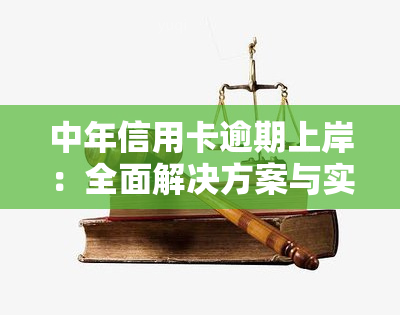 中年信用卡逾期上岸：全面解决方案与实